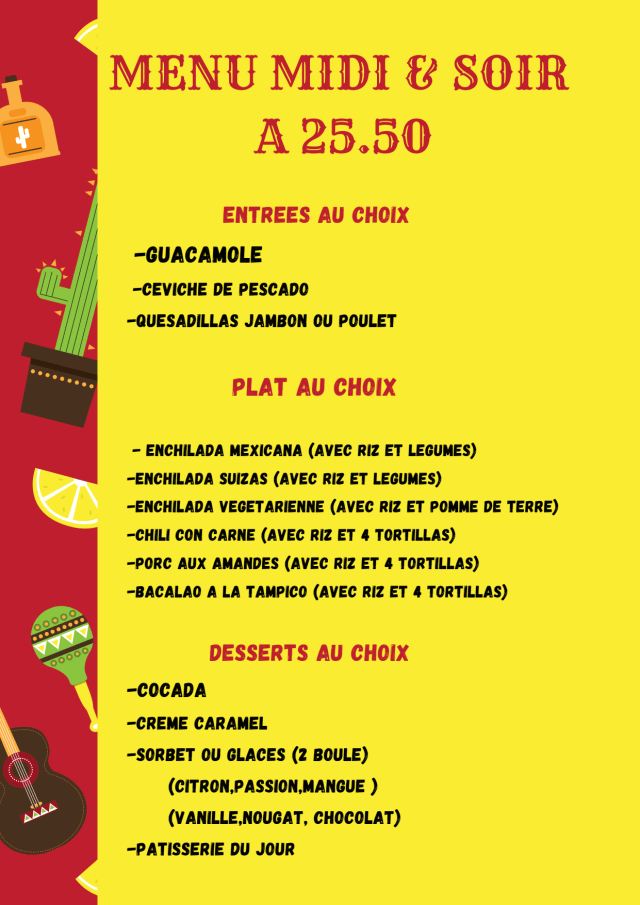 MENU MIDI & SOIR
A 25.50

ENTREES AU CHOIX

-GUACAMOLE

-CEVICHE DE PESCADO

-QUESADILLAS JAMBON OU POULET

PLAT AU CHOIX

- ENCHILADA MEXICANA (AVEC RIZ ET LEGUMES)

-ENCHILADA SUIZAS (AVEC RIZ ET LEGUMES)

-ENCHILADA VEGETARIENNE (AVEC RIZ ET POMME DE TERRE)

-CHILI CON CARNE (AVEC RIZ ET 4 TORTILLAS)

-PORC AUX AMANDES (AVEC RIZ ET 4 TORTILLAS)

-BACALAO A LA TAMPICO (AVEC RIZ ET 4 TORTILLAS)

DESSERTS AU CHOIX

-COCADA

-CREME CARAMEL

-SORBET OU GLACES (2 BOULE)
(CITRON,PASSION,MANGUE )
(VANILLE,NOUGAT, CHOCOLAT)

-PATISSERIE DU JOUR